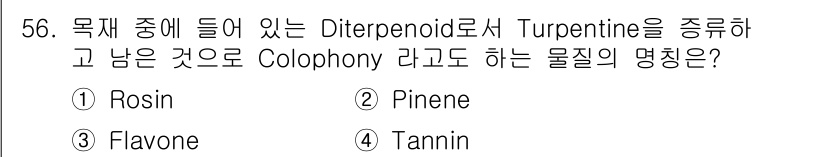 56. 목재 중에 들어 있는 Diterpenoid로서 Turpentine을 증류하고 남은 것으로 Colophony 라고도 하는 물질의 명칭은?

① Rosin ② Pinene

③ Flavone ④ Tannin